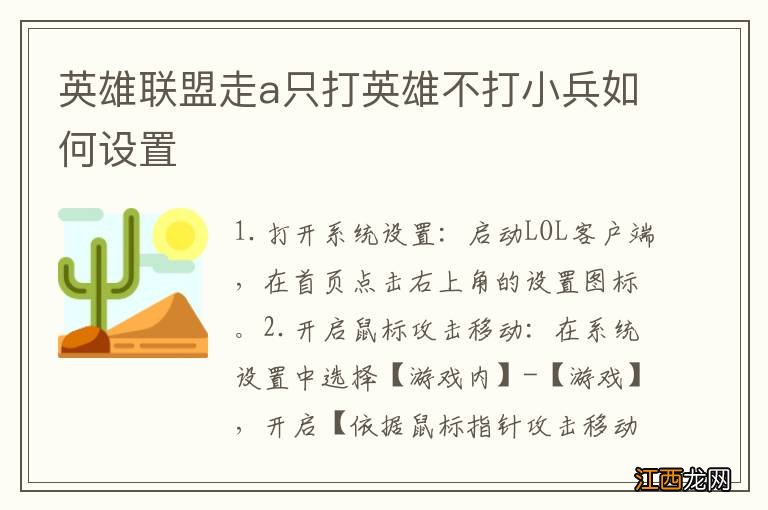 英雄联盟走a只打英雄不打小兵如何设置

1. 打开系统设置：启动LOL客户端，在首页点击右上角的设置图标。2. 开启鼠标攻击移动：在系统设置中选择【游戏内】-【游戏】，开启【依据鼠标指针攻击移动

江西龙网